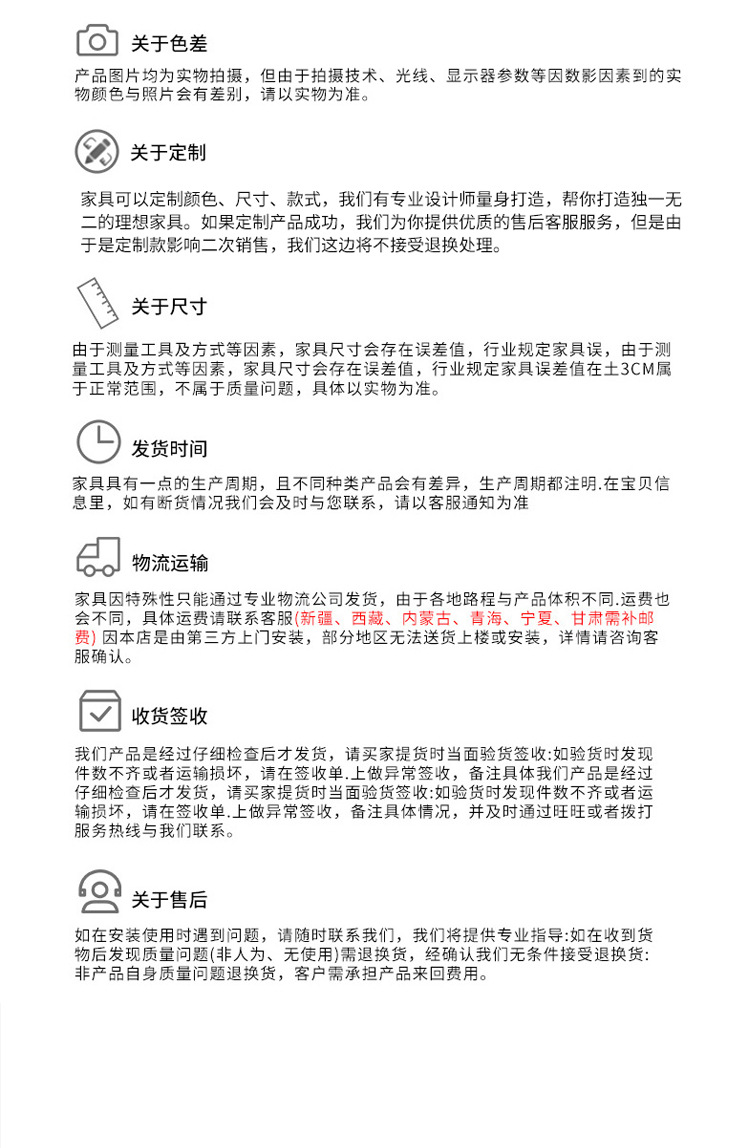 关于色差

产品图片均为实物拍摄，但由于拍摄技术、光线、显示器参数等因数影因素到的实物颜色与照片会有差别，请以实物为准。

关于定制

家具可以定制颜色、尺寸、款式，我们有专业设计师量身打造，帮你打造独一无二的理想家具。如果定制产品成功，我们为你提供优质的售后客服服务，但是由于是定制款影响二次销售，我们这边将不接受退换处理。

关于尺寸

由于测量工具及方式等因素，家具尺寸会存在误差值，行业规定家具误，由于测量工具及方式等因素，家具尺寸会存在误差值，行业规定家具误差值在土3CM属于正常范围，不属于质量问题，具体以实物为准。

发货时间

家具具有一点的生产周期，且不同种类产品会有差异，生产周期都注明.在宝贝信息里，如有断货情况我们会及时与您联系，请以客服通知为准

物流运输

家具因特殊性只能通过专业物流公司发货，由于各地路程与产品体积不同.运费也会不同，具体运费请联系客服(新疆、西藏、内蒙古、青海、宁夏、甘肃需补邮费) 因本店是由第三方上门安装，部分地区无法送货上楼或安装，详情请咨询客服确认。

收货签收

我们产品是经过仔细检查后才发货，请买家提货时当面验货签收:如验货时发现件数不齐或者运输损坏，请在签收单.上做异常签收，备注具体我们产品是经过仔细检查后才发货，请买家提货时当面验货签收:如验货时发现件数不齐或者运输损坏，请在签收单.上做异常签收，备注具体情况，并及时通过旺旺或者拨打服务热线与我们联系。

关于售后

如在安装使用时遇到问题，请随时联系我们，我们将提供专业指导:如在收到货物后发现质量问题(非人为、无使用)需退换货，经确认我们无条件接受退换货:非产品自身质量问题退换货，客户需承担产品来回费用。